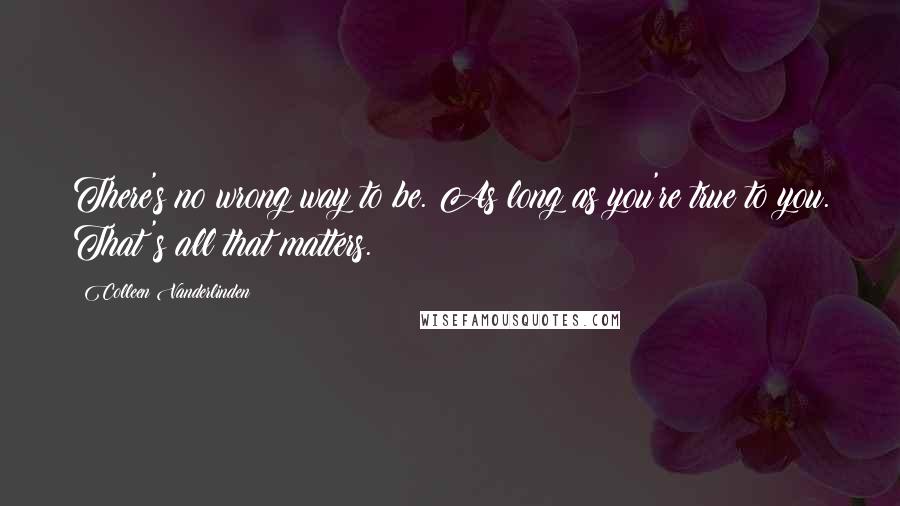 There's no wrong way to be. As long as you're true to you. That's all that matters.

Colleen Vanderlinden

WISEFAMOUSQUOTES.COM